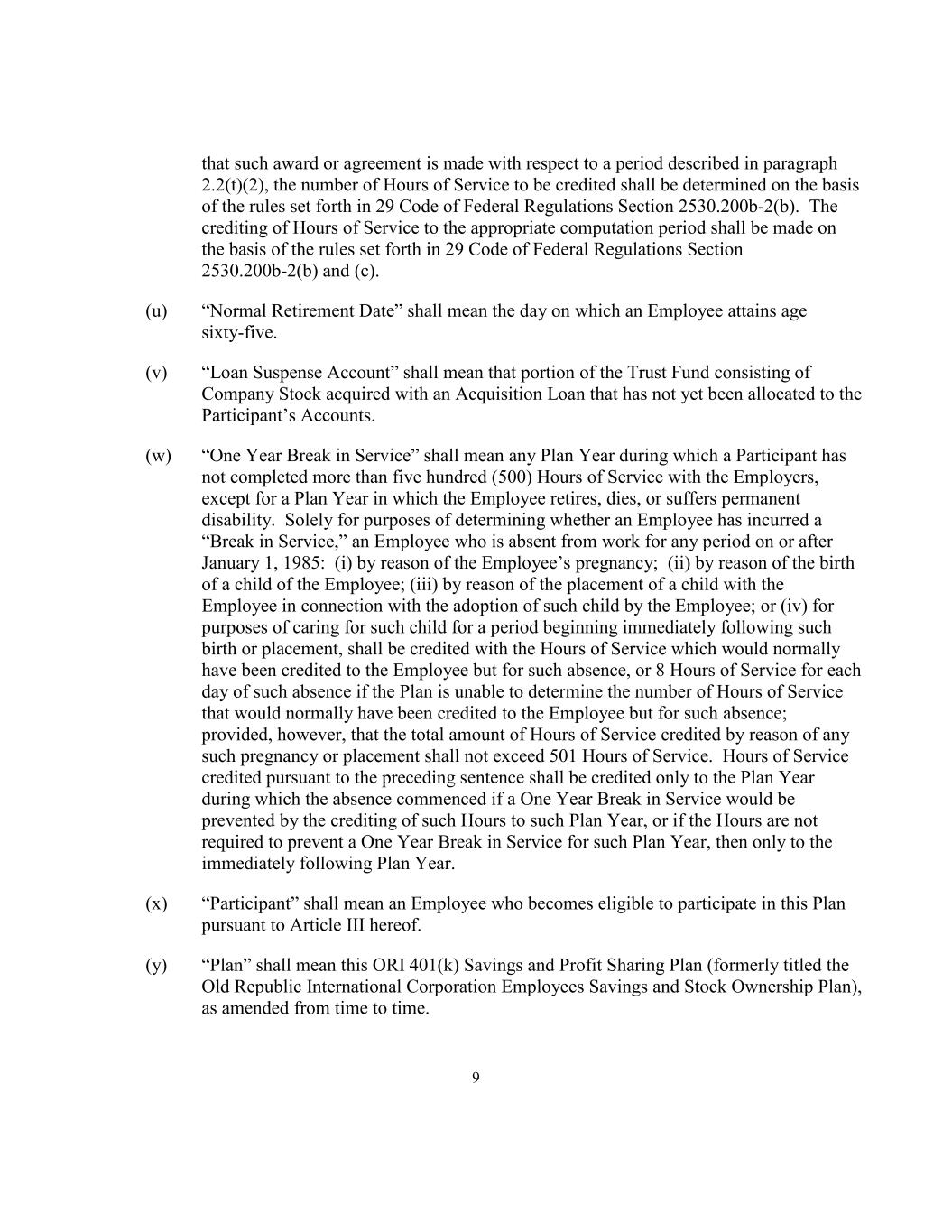 that such award or agreement is made with respect to a period described in paragraph 2.2(t)(2), the number of Hours of Service to be credited shall be determined on the basis of the rules set forth in 29 Code of Federal Regulations Section 2530.200b-2(b). The crediting of Hours of Service to the appropriate computation period shall be made on the basis of the rules set forth in 29 Code of Federal Regulations Section 2530.200b-2(b) and (c).

(u) “Normal Retirement Date” shall mean the day on which an Employee attains age sixty-five.

(v) “Loan Suspense Account” shall mean that portion of the Trust Fund consisting of Company Stock acquired with an Acquisition Loan that has not yet been allocated to the Participant’s Accounts.

(w) “One Year Break in Service” shall mean any Plan Year during which a Participant has not completed more than five hundred (500) Hours of Service with the Employers, except for a Plan Year in which the Employee retires, dies, or suffers permanent disability. Solely for purposes of determining whether an Employee has incurred a “Break in Service,” an Employee who is absent from work for any period on or after January 1, 1985: (i) by reason of the Employee’s pregnancy; (ii) by reason of the birth of a child of the Employee; (iii) by reason of the placement of a child with the Employee in connection with the adoption of such child by the Employee; or (iv) for purposes of caring for such child for a period beginning immediately following such birth or placement, shall be credited with the Hours of Service which would normally have been credited to the Employee but for such absence, or 8 Hours of Service for each day of such absence if the Plan is unable to determine the number of Hours of Service that would normally have been credited to the Employee but for such absence; provided, however, that the total amount of Hours of Service credited by reason of any such pregnancy or placement shall not exceed 501 Hours of Service. Hours of Service credited pursuant to the preceding sentence shall be credited only to the Plan Year during which the absence commenced if a One Year Break in Service would be prevented by the crediting of such Hours to such Plan Year, or if the Hours are not required to prevent a One Year Break in Service for such Plan Year, then only to the immediately following Plan Year.

(x) “Participant” shall mean an Employee who becomes eligible to participate in this Plan pursuant to Article III hereof.

(y) “Plan” shall mean this ORI 401(k) Savings and Profit Sharing Plan (formerly titled the Old Republic International Corporation Employees Savings and Stock Ownership Plan), as amended from time to time.

9